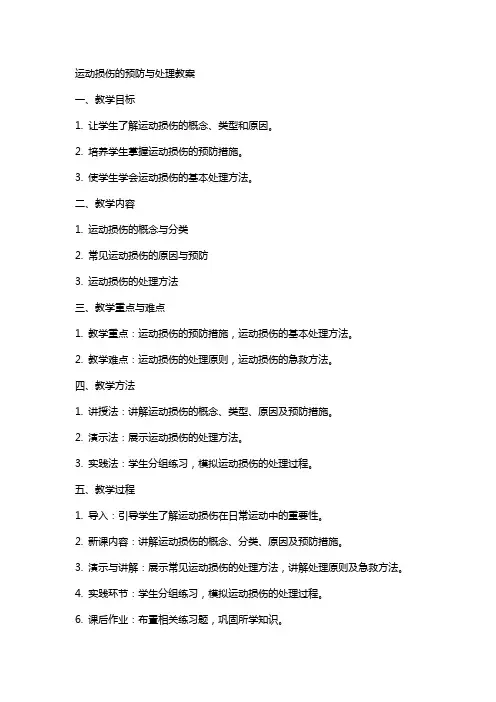 运动损伤的预防与处理教案

一、教学目标

1. 让学生了解运动损伤的概念、类型和原因。

2. 培养学生掌握运动损伤的预防措施。

3. 使学生学会运动损伤的基本处理方法。

二、教学内容

1. 运动损伤的概念与分类

2. 常见运动损伤的原因与预防

3. 运动损伤的处理方法

三、教学重点与难点

1. 教学重点：运动损伤的预防措施，运动损伤的基本处理方法。

2. 教学难点：运动损伤的处理原则，运动损伤的急救方法。

四、教学方法

1. 讲授法：讲解运动损伤的概念、类型、原因及预防措施。

2. 演示法：展示运动损伤的处理方法。

3. 实践法：学生分组练习，模拟运动损伤的处理过程。

五、教学过程

1. 导入：引导学生了解运动损伤在日常运动中的重要性。

2. 新课内容：讲解运动损伤的概念、分类、原因及预防措施。

3. 演示与讲解：展示常见运动损伤的处理方法，讲解处理原则及急救方法。

4. 实践环节：学生分组练习，模拟运动损伤的处理过程。

6. 课后作业：布置相关练习题，巩固所学知识。